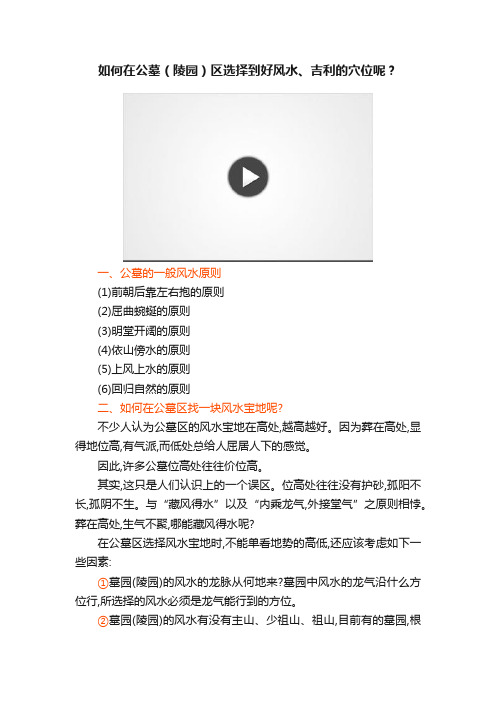 如何在公墓（陵园）区选择到好风水、吉利的穴位呢？

一、公墓的一般风水原则

(1)前朝后靠左右抱的原则

(2)屈曲蜿蜒的原则

(3)明堂开阔的原则

(4)依山傍水的原则

(5)上风上水的原则

(6)回归自然的原则

二、如何在公墓区找一块风水宝地呢?

不少人认为公墓区的风水宝地在高处,越高越好。因为葬在高处,显得地位高,有气派,而低处总给人屈居人下的感觉。

因此,许多公墓位高处往往价位高。

其实,这只是人们认识上的一个误区。位高处往往没有护砂,孤阳不长,孤阴不生。与“藏风得水”以及“内乘龙气,外接堂气”之原则相悖。葬在高处,生气不聚,哪能藏风得水呢?

在公墓区选择风水宝地时,不能单看地势的高低,还应该考虑如下一些因素:

①墓园(陵园)的风水的龙脉从何地来?墓园中风水的龙气沿什么方位行,所选择的风水必须是龙气能行到的方位。

②墓园(陵园)的风水有没有主山、少祖山、祖山,目前有的墓园,根